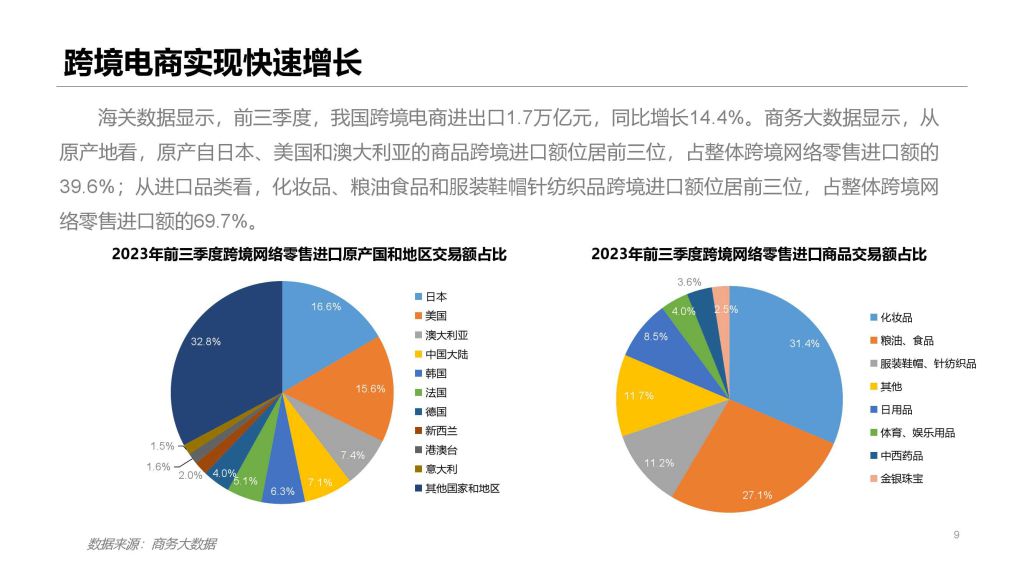 跨境电商实现快速增长

海关数据显示，前三季度，我国跨境电商进出口1.7万亿元，同比增长14.4%。商务大数据显示，从原产地看，原产自日本、美国和澳大利亚的商品跨境进口额位居前三位，占整体跨境网络零售进口额的39.6%；从进口品类看，化妆品、粮油食品和服装鞋帽针纺织品跨境进口额位居前三位，占整体跨境网络零售进口额的69.7%。

2023年前三季度跨境网络零售进口原产国和地区交易额占比

16.6%
15.6%
7.4%
7.1%
6.3%
5.1%
4.0%
2.0%
1.6%
1.5%
32.8%

日本
美国
澳大利亚
中国大陆
韩国
法国
德国
新西兰
港澳台
意大利
其他国家和地区

2023年前三季度跨境网络零售进口商品交易额占比

31.4%
27.1%
11.2%
11.7%
8.5%
4.0%
3.6%
2.5%

化妆品
粮油、食品
服装鞋帽、针纺织品
其他
日用品
体育、娱乐用品
中西药品
金银珠宝

数据来源：商务大数据

9